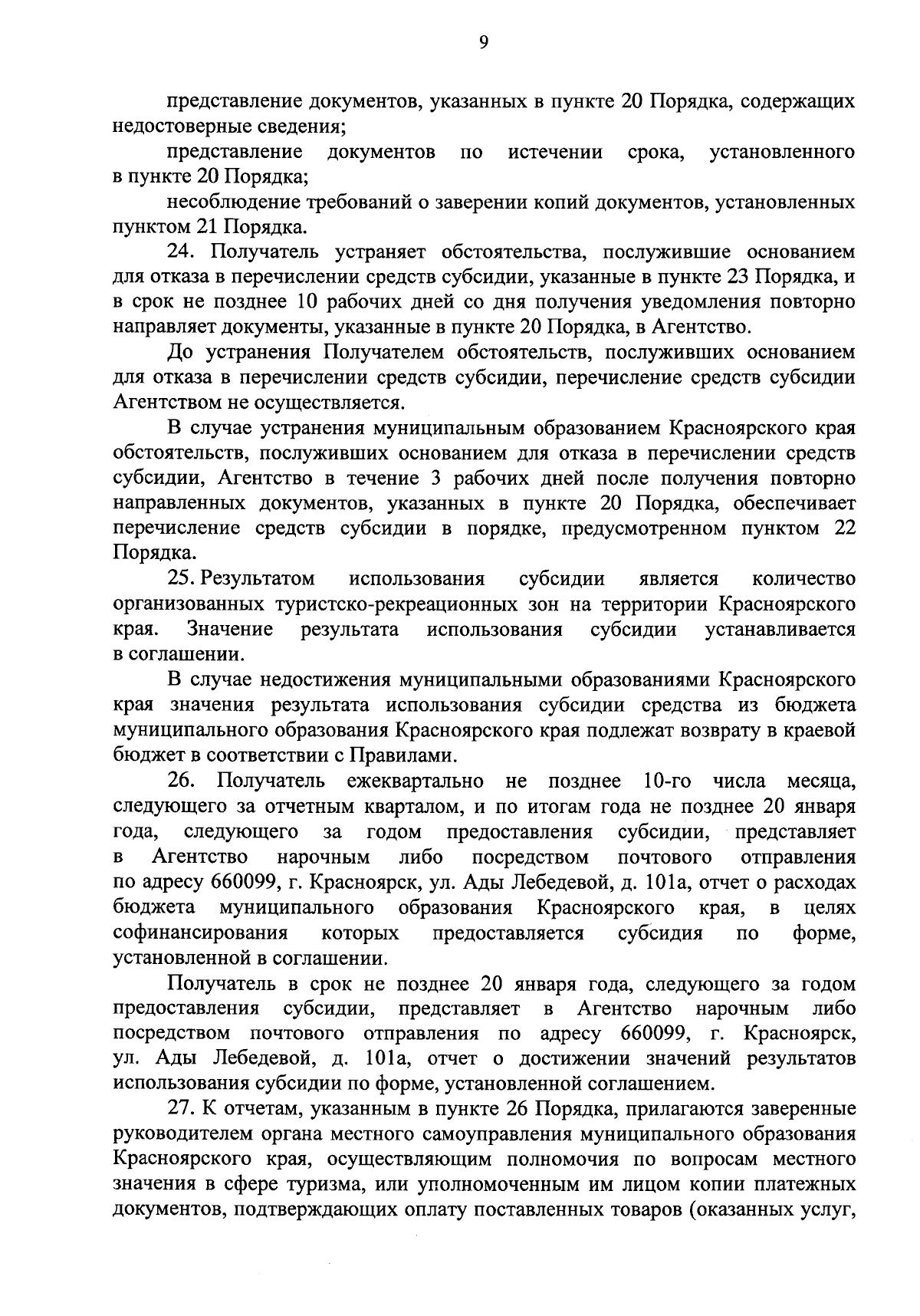 9

представление документов, указанных в пункте 20 Порядка, содержащих недостоверные сведения;

представление документов по истечении срока, установленного в пункте 20 Порядка;

несоблюдение требований о заверении копий документов, установленных пунктом 21 Порядка.

24. Получатель устраняет обстоятельства, послужившие основанием для отказа в перечислении средств субсидии, указанные в пункте 23 Порядка, и в срок не позднее 10 рабочих дней со дня получения уведомления повторно направляет документы, указанные в пункте 20 Порядка, в Агентство.

До устранения Получателем обстоятельств, послуживших основанием для отказа в перечислении средств субсидии, перечисление средств субсидии Агентством не осуществляется.

В случае устранения муниципальным образованием Красноярского края обстоятельств, послуживших основанием для отказа в перечислении средств субсидии, Агентство в течение 3 рабочих дней после получения повторно направленных документов, указанных в пункте 20 Порядка, обеспечивает перечисление средств субсидии в порядке, предусмотренном пунктом 22 Порядка.

25. Результатом использования субсидии является количество организованных туристско-рекреационных зон на территории Красноярского края. Значение результата использования субсидии устанавливается в соглашении.

В случае недостижения муниципальными образованиями Красноярского края значения результата использования субсидии средства из бюджета муниципального образования Красноярского края подлежат возврату в краевой бюджет в соответствии с Правилами.

26. Получатель ежеквартально не позднее 10-го числа месяца, следующего за отчетным кварталом, и по итогам года не позднее 20 января года, следующего за годом предоставления субсидии, представляет в Агентство нарочным либо посредством почтового отправления по адресу 660099, г. Красноярск, ул. Ады Лебедевой, д. 101а, отчет о расходах бюджета муниципального образования Красноярского края, в целях софинансирования которых предоставляется субсидия по форме, установленной в соглашении.

Получатель в срок не позднее 20 января года, следующего за годом предоставления субсидии, представляет в Агентство нарочным либо посредством почтового отправления по адресу 660099, г. Красноярск, ул. Ады Лебедевой, д. 101а, отчет о достижении значений результатов использования субсидии по форме, установленной соглашением.

27. К отчетам, указанным в пункте 26 Порядка, прилагаются заверенные руководителем органа местного самоуправления муниципального образования Красноярского края, осуществляющим полномочия по вопросам местного значения в сфере туризма, или уполномоченным им лицом копии платежных документов, подтверждающих оплату поставленных товаров (оказанных услуг,